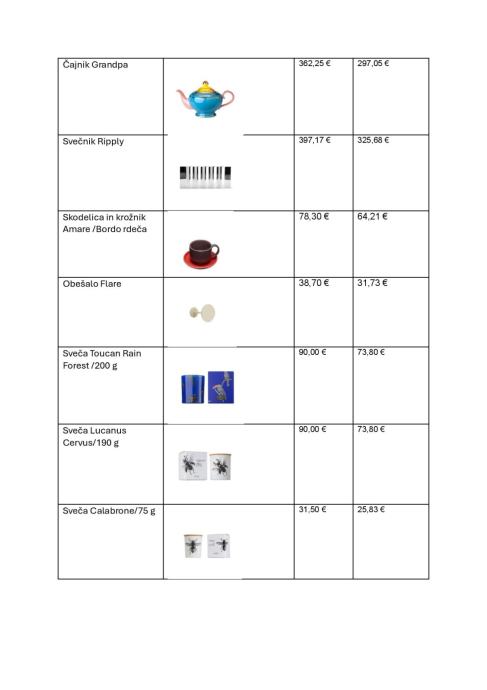 | Čajnik Grandpa | | 362,25 € | 297,05 € |
|---|---|---|---|
| Svečnik Ripply | | 397,17 € | 325,68 € |
| Skodelica in krožnik Amare /Bordo rdeča | | 78,30 € | 64,21 € |
| Obešalo Flare | | 38,70 € | 31,73 € |
| Sveča Toucan Rain Forest /200 g | | 90,00 € | 73,80 € |
| Sveča Lucanus Cervus/190 g | | 90,00 € | 73,80 € |
| Sveča Calabrone/75 g | | 31,50 € | 25,83 € |